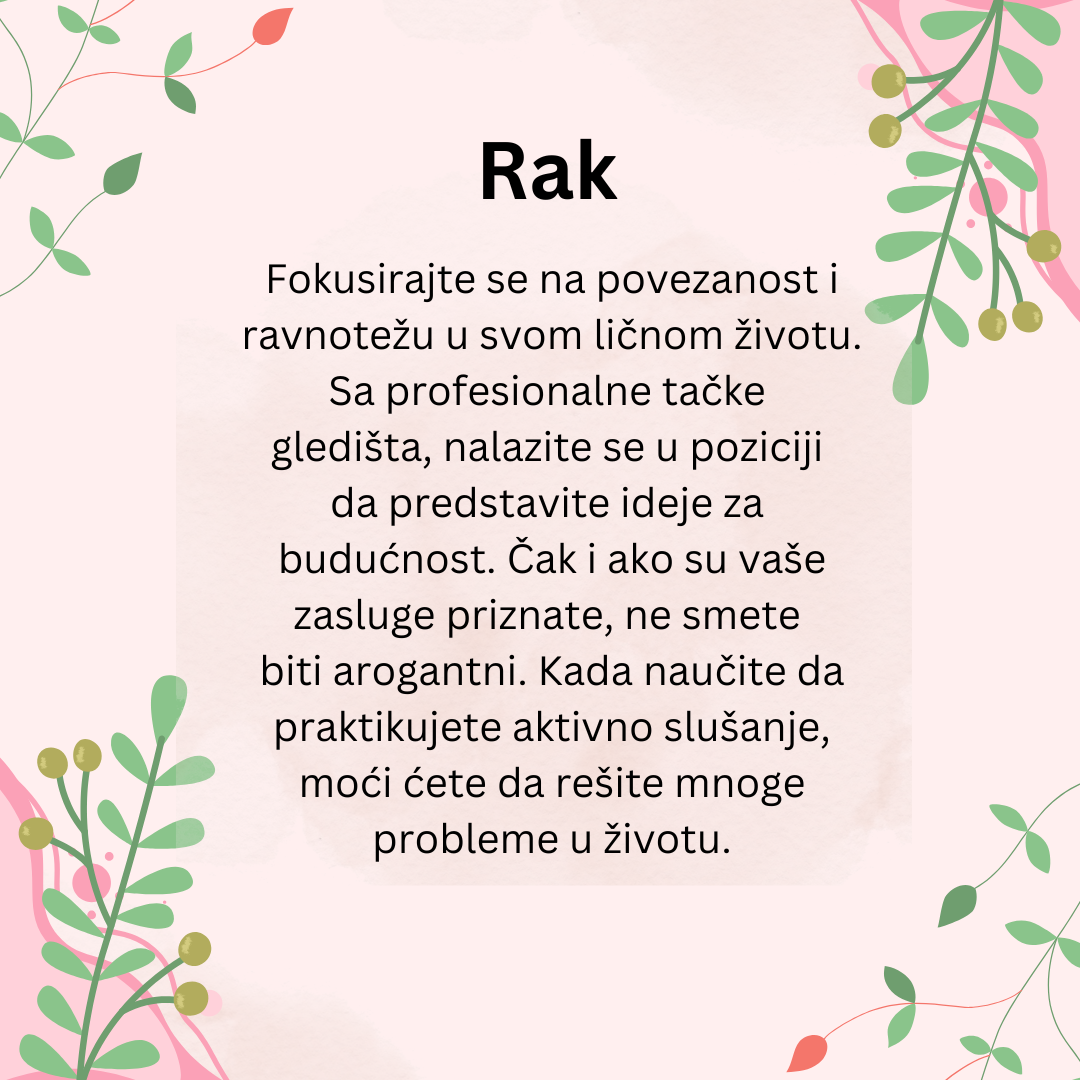 Rak

Fokusirajte se na povezanost i ravnotežu u svom ličnom životu. Sa profesionalne tačke gledišta, nalazite se u poziciji da predstavite ideje za budućnost. Čak i ako su vaše zasluge priznate, ne smete biti arogantni. Kada naučite da praktikujete aktivno slušanje, moći ćete da rešite mnoge probleme u životu.